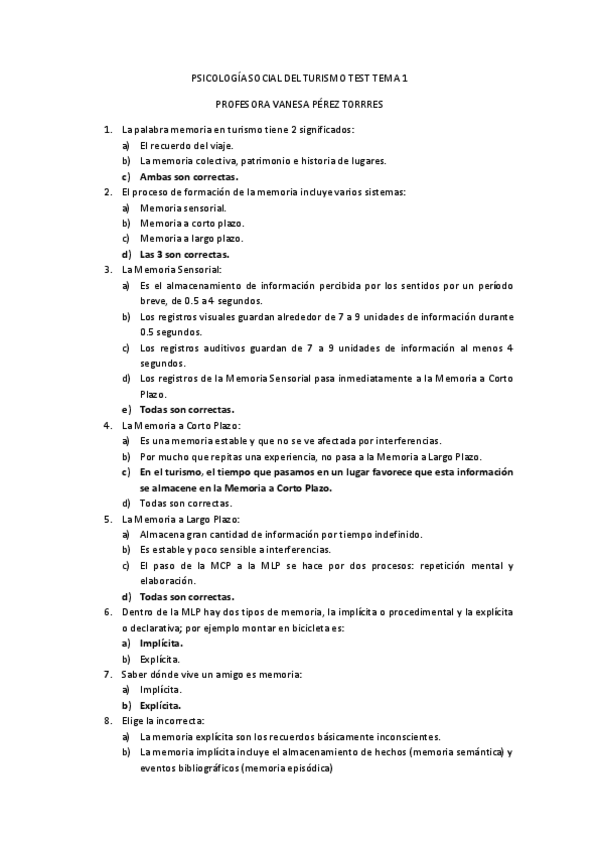 PSICOLOGÍA SOCIAL DEL TURISMO TEST TEMA 1

PROFESORA VANESA PÉREZ TORRRES

1. La palabra memoria en turismo tiene 2 significados:
a) El recuerdo del viaje.
b) La memoria colectiva, patrimonio e historia de lugares.
c) Ambas son correctas.
2. El proceso de formación de la memoria incluye varios sistemas:
a) Memoria sensorial.
b) Memoria a corto plazo.
c) Memoria a largo plazo.
d) Las 3 son correctas.
3. La Memoria Sensorial:
a) Es el almacenamiento de información percibida por los sentidos por un período breve, de 0.5 a 4 segundos.
b) Los registros visuales guardan alrededor de 7 a 9 unidades de información durante 0.5 segundos.
c) Los registros auditivos guardan de 7 a 9 unidades de información al menos 4 segundos.
d) Los registros de la Memoria Sensorial pasa inmediatamente a la Memoria a Corto Plazo.
e) Todas son correctas.
4. La Memoria a Corto Plazo:
a) Es una memoria estable y que no se ve afectada por interferencias.
b) Por mucho que repitas una experiencia, no pasa a la Memoria a Largo Plazo.
c) En el turismo, el tiempo que pasamos en un lugar favorece que esta información se almacene en la Memoria a Corto Plazo.
d) Todas son correctas.
5. La Memoria a Largo Plazo:
a) Almacena gran cantidad de información por tiempo indefinido.
b) Es estable y poco sensible a interferencias.
c) El paso de la MCP a la MLP se hace por dos procesos: repetición mental y elaboración.
d) Todas son correctas.
6. Dentro de la MLP hay dos tipos de memoria, la implícita o procedimental y la explícita o declarativa; por ejemplo montar en bicicleta es:
a) Implícita.
b) Explícita.
7. Saber dónde vive un amigo es memoria:
a) Implícita.
b) Explícita.
8. Elige la incorrecta:
a) La memoria explícita son los recuerdos básicamente inconscientes.
b) La memoria implícita incluye el almacenamiento de hechos (memoria semántica) y eventos bibliográficos (memoria episódica)